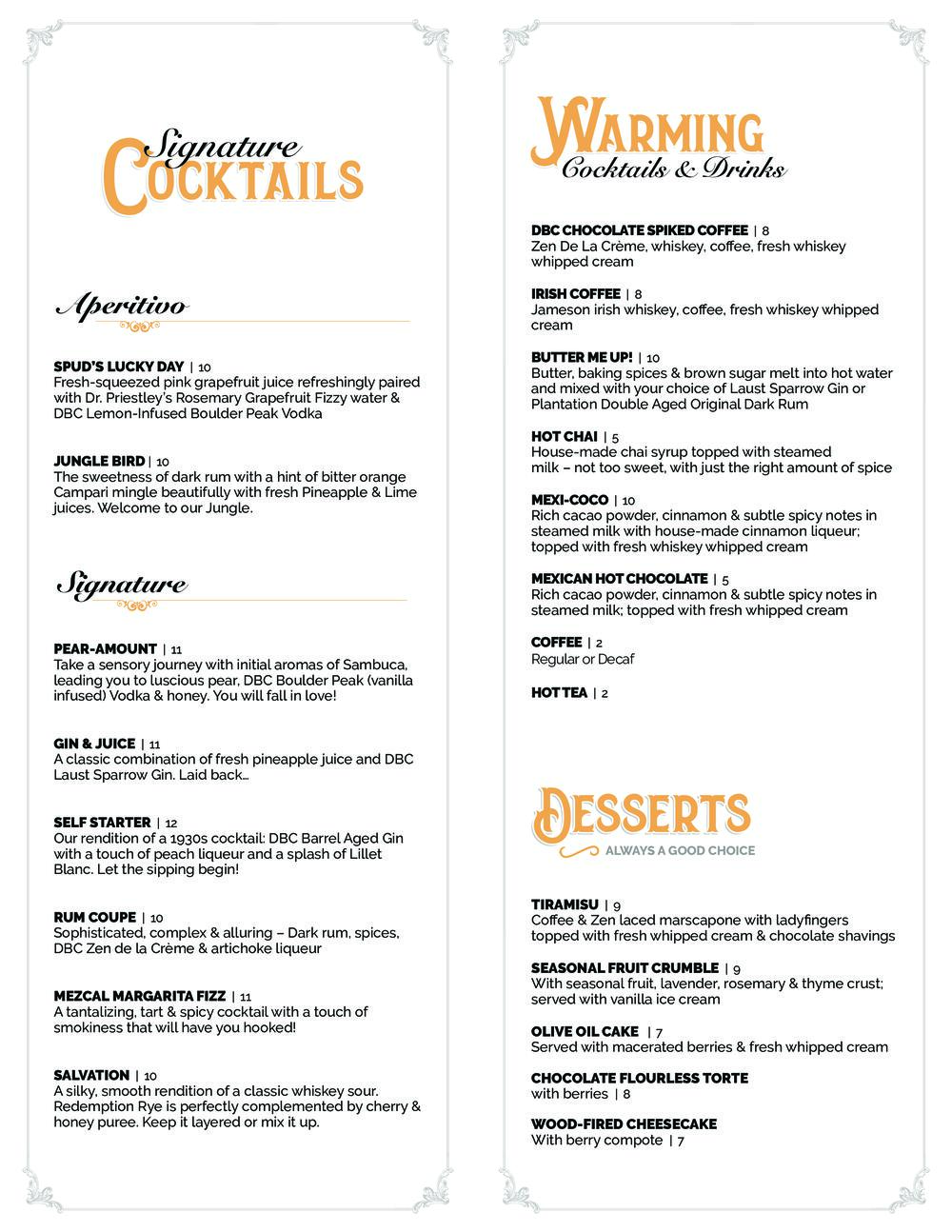 Signature COCKTAILS

Aperitivo

SPUD'S LUCKY DAY | 10
Fresh-squeezed pink grapefruit juice refreshingly paired with Dr. Priestley's Rosemary Grapefruit Fizzy water & DBC Lemon-Infused Boulder Peak Vodka

JUNGLE BIRD | 10
The sweetness of dark rum with a hint of bitter orange Campari mingle beautifully with fresh Pineapple & Lime juices. Welcome to our Jungle.

Signature

PEAR-AMOUNT | 11
Take a sensory journey with initial aromas of Sambuca, leading you to luscious pear, DBC Boulder Peak (vanilla infused) Vodka & honey. You will fall in love!

GIN & JUICE | 11
A classic combination of fresh pineapple juice and DBC Laust Sparrow Gin. Laid back...

SELF STARTER | 12
Our rendition of a 1930s cocktail: DBC Barrel Aged Gin with a touch of peach liqueur and a splash of Lillet Blanc. Let the sipping begin!

RUM COUPE | 10
Sophisticated, complex & alluring – Dark rum, spices, DBC Zen de la Crème & artichoke liqueur

MEZCAL MARGARITA FIZZ | 11
A tantalizing, tart & spicy cocktail with a touch of smokiness that will have you hooked!

SALVATION | 10
A silky, smooth rendition of a classic whiskey sour. Redemption Rye is perfectly complemented by cherry & honey puree. Keep it layered or mix it up.

WARMING Cocktails & Drinks

DBC CHOCOLATE SPIKED COFFEE | 8
Zen De La Crème, whiskey, coffee, fresh whiskey whipped cream

IRISH COFFEE | 8
Jameson irish whiskey, coffee, fresh whiskey whipped cream

BUTTER ME UP! | 10
Butter, baking spices & brown sugar melt into hot water and mixed with your choice of Laust Sparrow Gin or Plantation Double Aged Original Dark Rum

HOT CHAI | 5
House-made chai syrup topped with steamed milk – not too sweet, with just the right amount of spice

MEXI-COCO | 10
Rich cacao powder, cinnamon & subtle spicy notes in steamed milk with house-made cinnamon liqueur; topped with fresh whiskey whipped cream

MEXICAN HOT CHOCOLATE | 5
Rich cacao powder, cinnamon & subtle spicy notes in steamed milk; topped with fresh whipped cream

COFFEE | 2
Regular or Decaf

HOT TEA | 2

DESSERTS
ALWAYS A GOOD CHOICE

TIRAMISU | 9
Coffee & Zen laced marscapone with ladyfingers topped with fresh whipped cream & chocolate shavings

SEASONAL FRUIT CRUMBLE | 9
With seasonal fruit, lavender, rosemary & thyme crust; served with vanilla ice cream

OLIVE OIL CAKE | 7
Served with macerated berries & fresh whipped cream

CHOCOLATE FLOURLESS TORTE
with berries | 8

WOOD-FIRED CHEESECAKE
With berry compote | 7